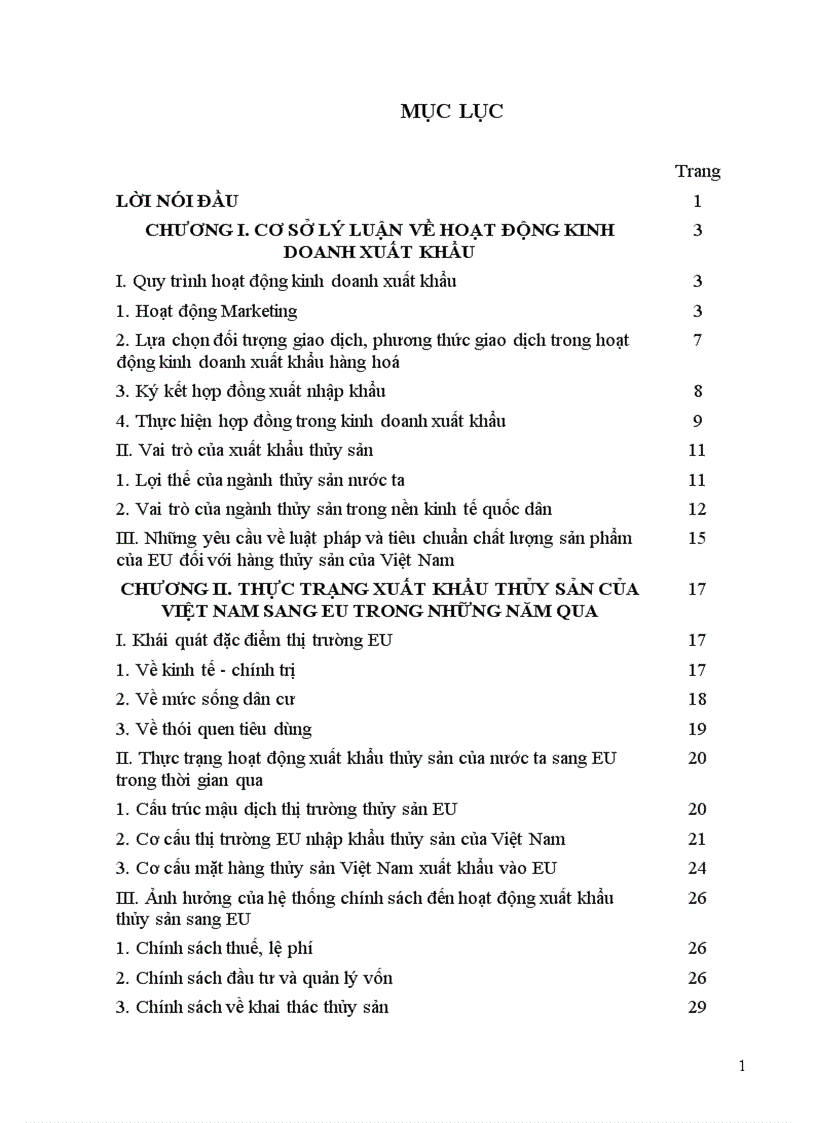 MỤC LỤC

| | Trang |
|---|---|
| LỜI NÓI ĐẦU | 1 |
| CHƯƠNG I. CƠ SỞ LÝ LUẬN VỀ HOẠT ĐỘNG KINH DOANH XUẤT KHẨU | 3 |
| I. Quy trình hoạt động kinh doanh xuất khẩu | 3 |
| 1. Hoạt động Marketing | 3 |
| 2. Lựa chọn đối tượng giao dịch, phương thức giao dịch trong hoạt động kinh doanh xuất khẩu hàng hoá | 7 |
| 3. Ký kết hợp đồng xuất nhập khẩu | 8 |
| 4. Thực hiện hợp đồng trong kinh doanh xuất khẩu | 9 |
| II. Vai trò của xuất khẩu thủy sản | 11 |
| 1. Lợi thế của ngành thủy sản nước ta | 11 |
| 2. Vai trò của ngành thủy sản trong nền kinh tế quốc dân | 12 |
| III. Những yêu cầu về luật pháp và tiêu chuẩn chất lượng sản phẩm của EU đối với hàng thủy sản của Việt Nam | 15 |
| CHƯƠNG II. THỰC TRẠNG XUẤT KHẨU THỦY SẢN CỦA VIỆT NAM SANG EU TRONG NHỮNG NĂM QUA | 17 |
| I. Khái quát đặc điểm thị trường EU | 17 |
| 1. Về kinh tế - chính trị | 17 |
| 2. Về mức sống dân cư | 18 |
| 3. Về thói quen tiêu dùng | 19 |
| II. Thực trạng hoạt động xuất khẩu thủy sản của nước ta sang EU trong thời gian qua | 20 |
| 1. Cấu trúc mậu dịch thị trường thủy sản EU | 20 |
| 2. Cơ cấu thị trường EU nhập khẩu thủy sản của Việt Nam | 21 |
| 3. Cơ cấu mặt hàng thủy sản Việt Nam xuất khẩu vào EU | 24 |
| III. Ảnh hưởng của hệ thống chính sách đến hoạt động xuất khẩu thủy sản sang EU | 26 |
| 1. Chính sách thuế, lệ phí | 26 |
| 2. Chính sách đầu tư và quản lý vốn | 26 |
| 3. Chính sách về khai thác thủy sản | 29 |

1